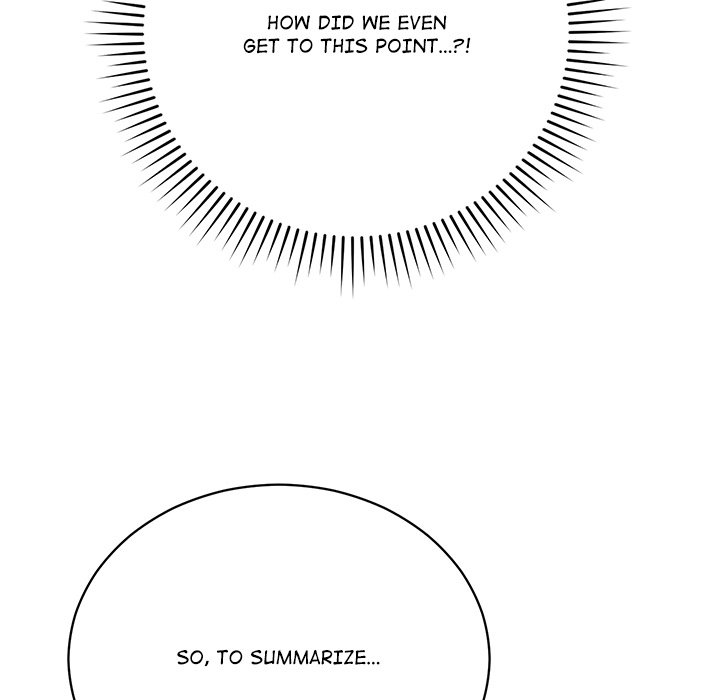 HOW DID WE EVEN GET TO THIS POINT...?!

SO, TO SUMMARIZE...